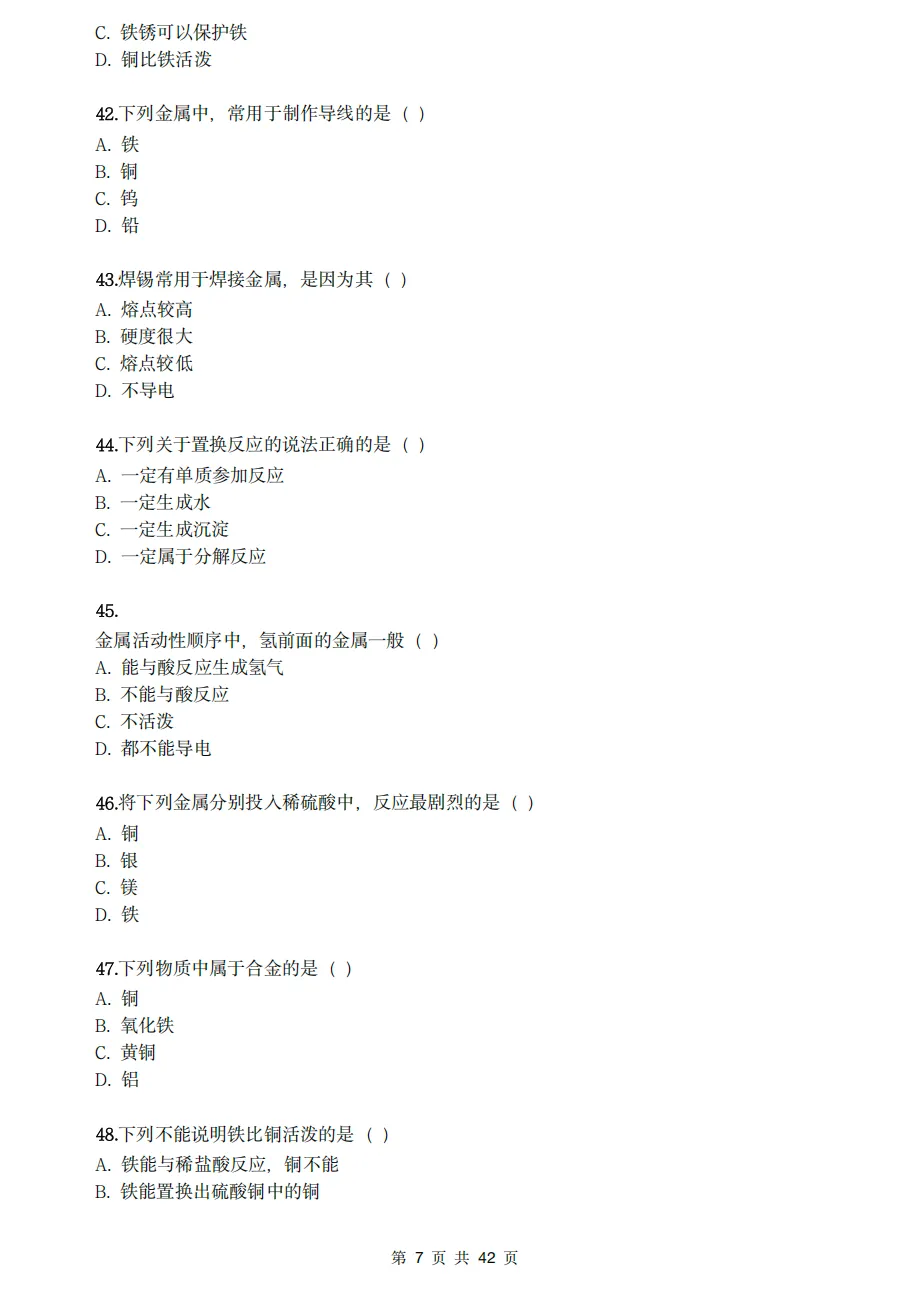 C. 铁锈可以保护铁
D. 铜比铁活泼

42.下列金属中，常用于制作导线的是（ ）
A. 铁
B. 铜
C. 钨
D. 铅

43.焊锡常用于焊接金属，是因为其（ ）
A. 熔点较高
B. 硬度很大
C. 熔点较低
D. 不导电

44.下列关于置换反应的说法正确的是（ ）
A. 一定有单质参加反应
B. 一定生成水
C. 一定生成沉淀
D. 一定属于分解反应

45.
金属活动性顺序中，氢前面的金属一般（ ）
A. 能与酸反应生成氢气
B. 不能与酸反应
C. 不活泼
D. 都不能导电

46.将下列金属分别投入稀硫酸中，反应最剧烈的是（ ）
A. 铜
B. 银
C. 镁
D. 铁

47.下列物质中属于合金的是（ ）
A. 铜
B. 氧化铁
C. 黄铜
D. 铝

48.下列不能说明铁比铜活泼的是（ ）
A. 铁能与稀盐酸反应，铜不能
B. 铁能置换出硫酸铜中的铜

第 7 页 共 42 页